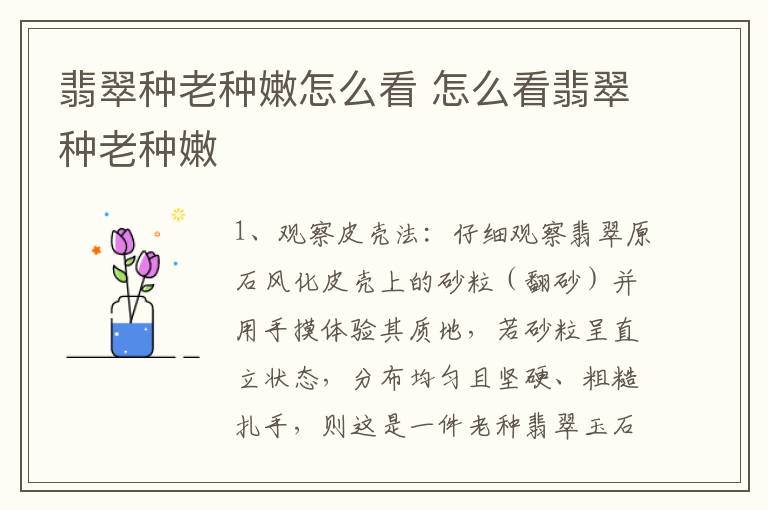 翡翠种老种嫩怎么看 怎么看翡翠种老种嫩

1、观察皮壳法：仔细观察翡翠原石风化皮壳上的砂粒（翻砂）并用手摸体验其质地，若砂粒呈直立状态，分布均匀且坚硬、粗糙扎手，则这是一件老种翡翠玉石